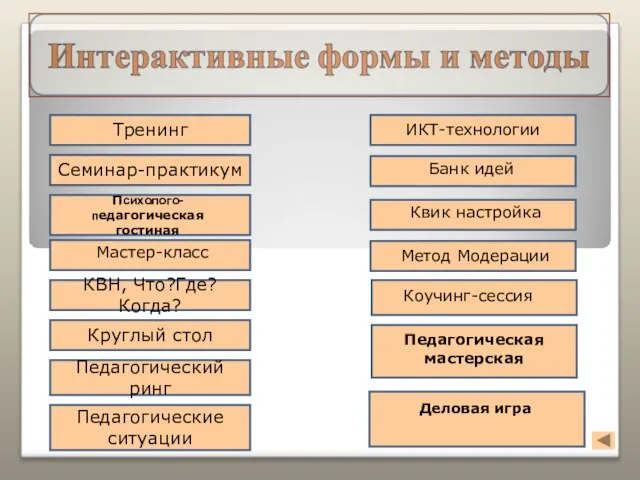 Интерактивные формы и методы

Тренинг

Семинар-практикум

Психолого-педагогическая гостиная

Мастер-класс

КВН, Что?Где? Когда?

Круглый стол

Педагогический ринг

Педагогические ситуации

ИКТ-технологии

Банк идей

Квик настройка

Метод Модерации

Коучинг-сессия

Педагогическая мастерская

Деловая игра